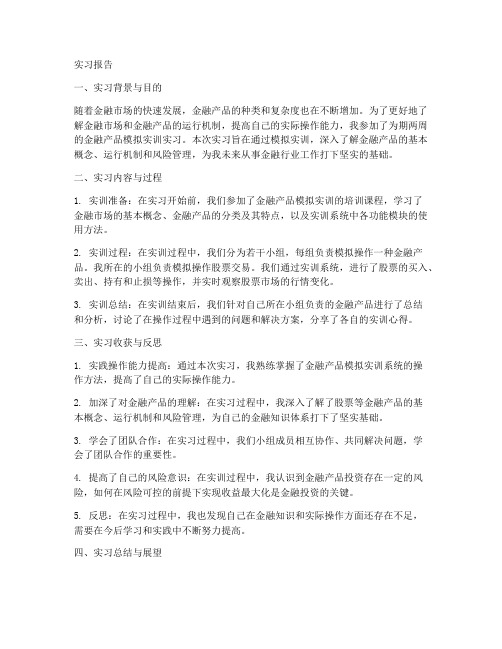 实习报告

一、实习背景与目的

随着金融市场的快速发展，金融产品的种类和复杂度也在不断增加。为了更好地了解金融市场和金融产品的运行机制，提高自己的实际操作能力，我参加了为期两周的金融产品模拟实训实习。本次实习旨在通过模拟实训，深入了解金融产品的基本概念、运行机制和风险管理，为我未来从事金融行业工作打下坚实的基础。

二、实习内容与过程

1. 实训准备：在实习开始前，我们参加了金融产品模拟实训的培训课程，学习了金融市场的基本概念、金融产品的分类及其特点，以及实训系统中各功能模块的使用方法。

2. 实训过程：在实训过程中，我们分为若干小组，每组负责模拟操作一种金融产品。我所在的小组负责模拟操作股票交易。我们通过实训系统，进行了股票的买入、卖出、持有和止损等操作，并实时观察股票市场的行情变化。

3. 实训总结：在实训结束后，我们针对自己所在小组负责的金融产品进行了总结和分析，讨论了在操作过程中遇到的问题和解决方案，分享了各自的实训心得。

三、实习收获与反思

1. 实践操作能力提高：通过本次实习，我熟练掌握了金融产品模拟实训系统的操作方法，提高了自己的实际操作能力。

2. 加深了对金融产品的理解：在实习过程中，我深入了解了股票等金融产品的基本概念、运行机制和风险管理，为自己的金融知识体系打下了坚实基础。

3. 学会了团队合作：在实习过程中，我们小组成员相互协作、共同解决问题，学会了团队合作的重要性。

4. 提高了自己的风险意识：在实训过程中，我认识到金融产品投资存在一定的风险，如何在风险可控的前提下实现收益最大化是金融投资的关键。

5. 反思：在实习过程中，我也发现自己在金融知识和实际操作方面还存在不足，需要在今后学习和实践中不断努力提高。

四、实习总结与展望